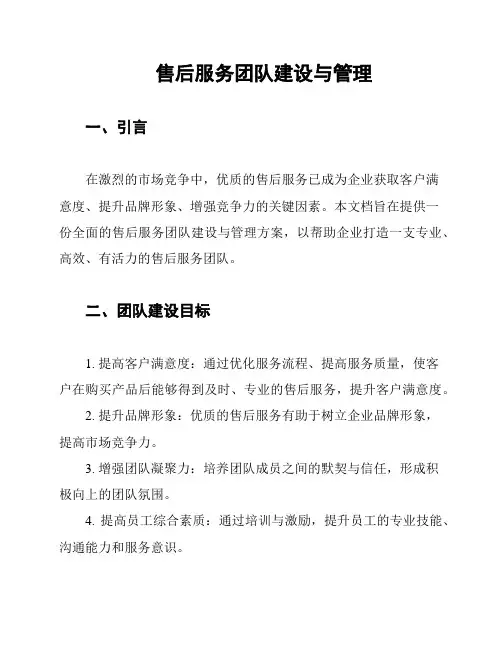 售后服务团队建设与管理

一、引言

在激烈的市场竞争中，优质的售后服务已成为企业获取客户满意度、提升品牌形象、增强竞争力的关键因素。本文档旨在提供一份全面的售后服务团队建设与管理方案，以帮助企业打造一支专业、高效、有活力的售后服务团队。

二、团队建设目标

1. 提高客户满意度：通过优化服务流程、提高服务质量，使客户在购买产品后能够得到及时、专业的售后服务，提升客户满意度。

2. 提升品牌形象：优质的售后服务有助于树立企业品牌形象，提高市场竞争力。

3. 增强团队凝聚力：培养团队成员之间的默契与信任，形成积极向上的团队氛围。

4. 提高员工综合素质：通过培训与激励，提升员工的专业技能、沟通能力和服务意识。